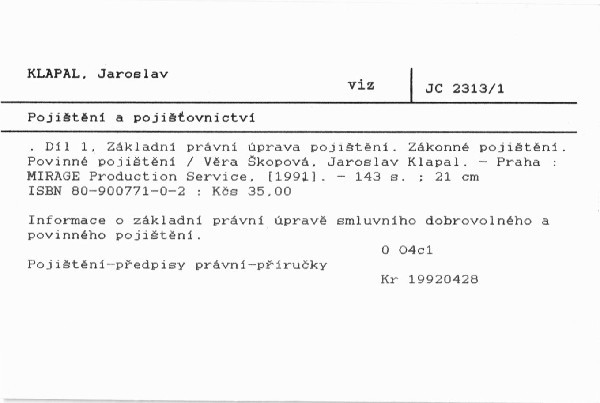 KLAPAL, Jaroslav

viz JC 2313/1

Pojištění a pojišťovnictví

. Díl 1, Základní právní úprava pojištění. Zákonné pojištění. Povinné pojištění / Věra Škopová, Jaroslav Klapal. - Praha : MIRAGE Production Service, [1991]. - 143 s. ; 21 cm
ISBN 80-900771-0-2 : Kčs 35,00

Informace o základní právní úpravě smluvního dobrovolného a povinného pojištění.

0 04c1

Pojištění-předpisy právní-příručky

Kr 19920428